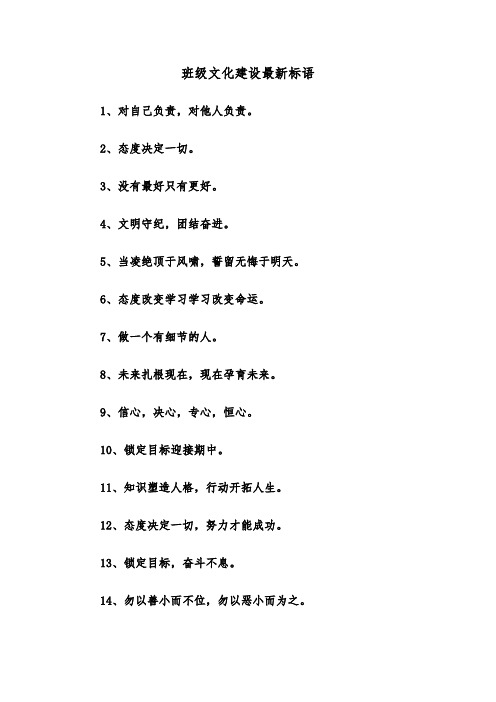 班级文化建设最新标语

1、对自己负责，对他人负责。

2、态度决定一切。

3、没有最好只有更好。

4、文明守纪，团结奋进。

5、当凌绝顶于风啸，誓留无悔于明天。

6、态度改变学习学习改变命运。

7、做一个有细节的人。

8、未来扎根现在，现在孕育未来。

9、信心，决心，专心，恒心。

10、锁定目标迎接期中。

11、知识塑造人格，行动开拓人生。

12、态度决定一切，努力才能成功。

13、锁定目标，奋斗不息。

14、勿以善小而不位，勿以恶小而为之。